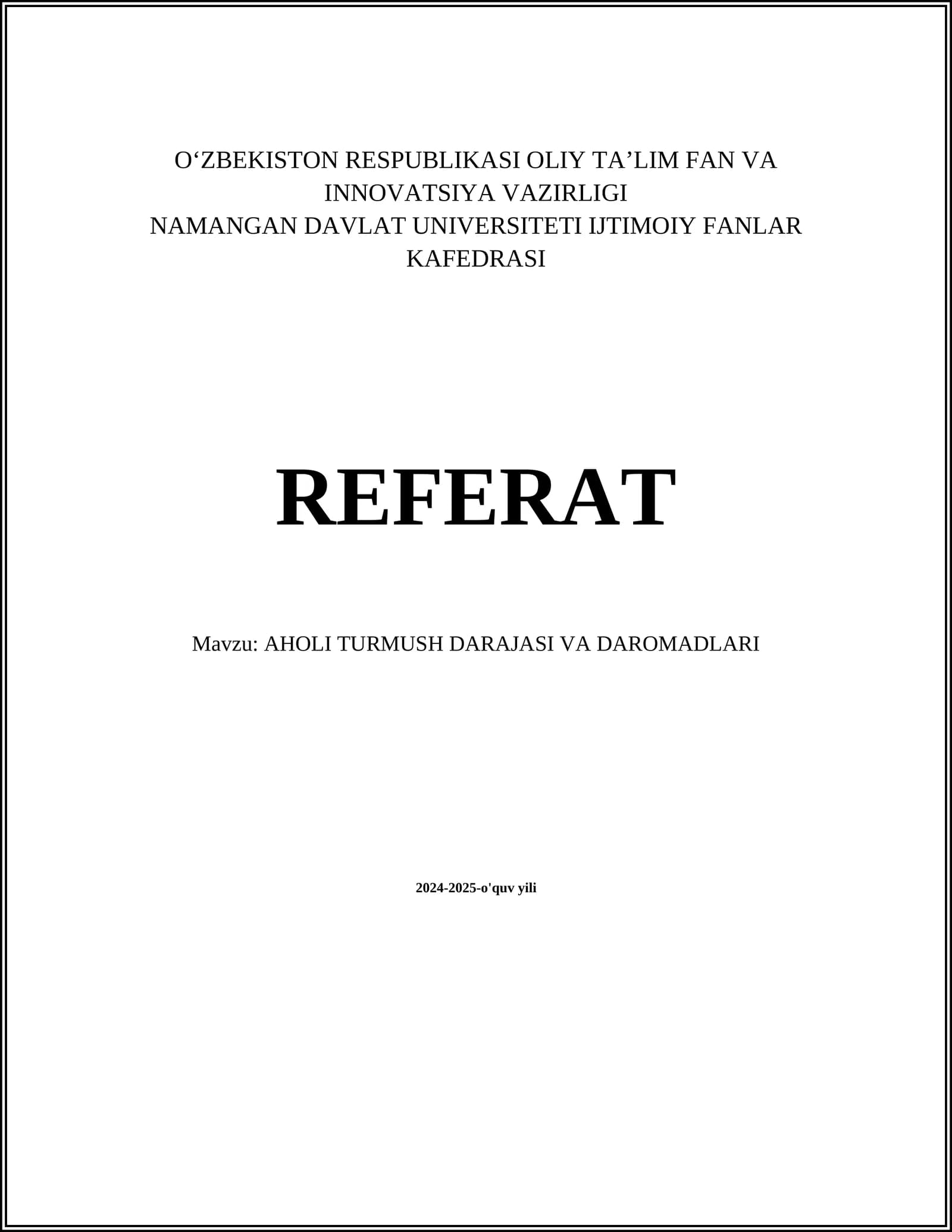 O‘ZBEKISTON RESPUBLIKASI OLIY TA’LIM FAN VA INNOVATSIYA VAZIRLIGI
NAMANGAN DAVLAT UNIVERSITETI IJTIMOIY FANLAR KAFEDRASI

REFERAT

Mavzu: AHOLI TURMUSH DARAJASI VA DAROMADLARI

2024-2025-o'quv yili